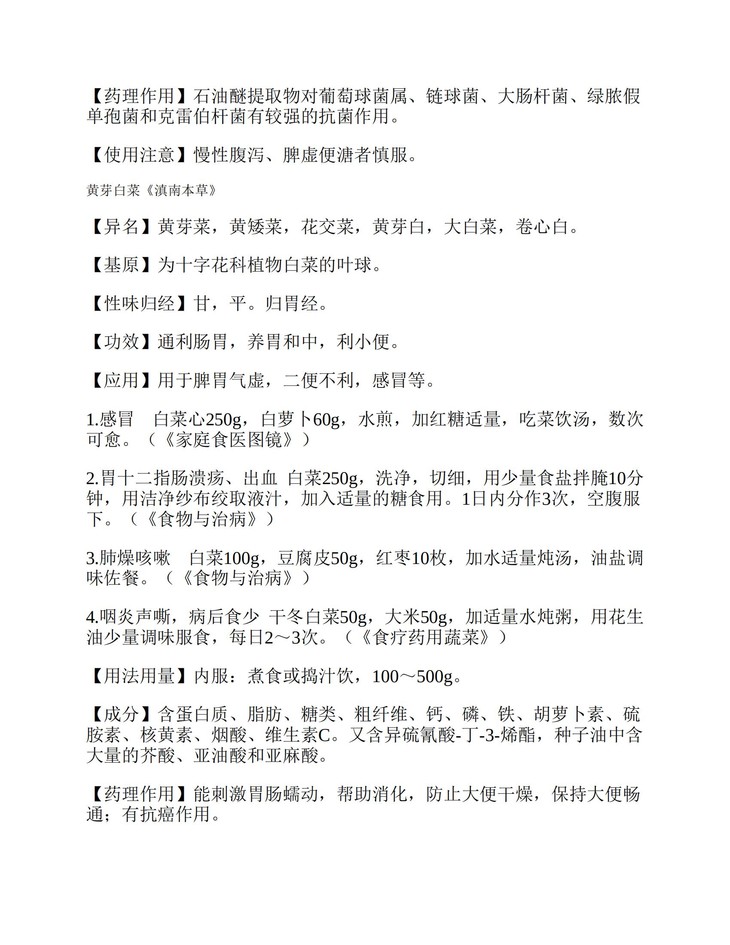 【药理作用】石油醚提取物对葡萄球菌属、链球菌、大肠杆菌、绿脓假单孢菌和克雷伯杆菌有较强的抗菌作用。

【使用注意】慢性腹泻、脾虚便溏者慎服。

黄芽白菜《滇南本草》

【异名】黄芽菜，黄矮菜，花交菜，黄芽白，大白菜，卷心白。

【基原】为十字花科植物白菜的叶球。

【性味归经】甘，平。归胃经。

【功效】通利肠胃，养胃和中，利小便。

【应用】用于脾胃气虚，二便不利，感冒等。

1.感冒　白菜心250g，白萝卜60g，水煎，加红糖适量，吃菜饮汤，数次可愈。（《家庭食医图镜》）

2.胃十二指肠溃疡、出血 白菜250g，洗净，切细，用少量食盐拌腌10分钟，用洁净纱布绞取液汁，加入适量的糖食用。1日内分作3次，空腹服下。（《食物与治病》）

3.肺燥咳嗽　白菜100g，豆腐皮50g，红枣10枚，加水适量炖汤，油盐调味佐餐。（《食物与治病》）

4.咽炎声嘶，病后食少 干冬白菜50g，大米50g，加适量水炖粥，用花生油少量调味服食，每日2～3次。（《食疗药用蔬菜》）

【用法用量】内服：煮食或捣汁饮，100～500g。

【成分】含蛋白质、脂肪、糖类、粗纤维、钙、磷、铁、胡萝卜素、硫胺素、核黄素、烟酸、维生素C。又含异硫氰酸-丁-3-烯酯，种子油中含大量的芥酸、亚油酸和亚麻酸。

【药理作用】能刺激胃肠蠕动，帮助消化，防止大便干燥，保持大便畅通；有抗癌作用。